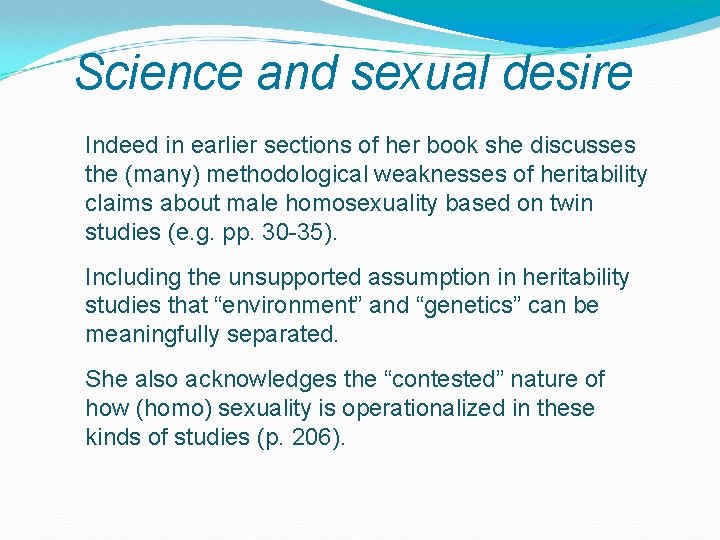 Science and sexual desire

Indeed in earlier sections of her book she discusses the (many) methodological weaknesses of heritability claims about male homosexuality based on twin studies (e.g. pp. 30-35).

Including the unsupported assumption in heritability studies that “environment” and “genetics” can be meaningfully separated.

She also acknowledges the “contested” nature of how (homo) sexuality is operationalized in these kinds of studies (p. 206).